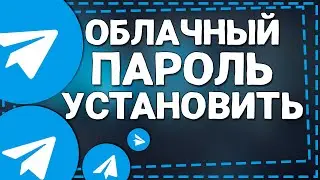 ОБЛАЧНЫЙ
ПАРОЛЬ
УСТАНОВИТЬ